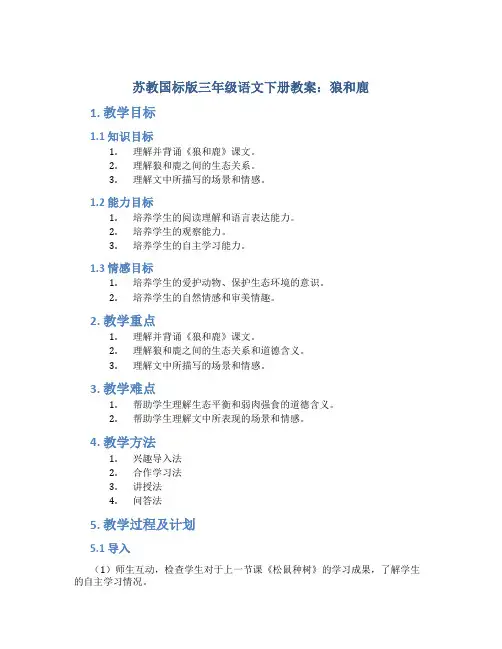 苏教国标版三年级语文下册教案：狼和鹿

1. 教学目标

1.1 知识目标

1. 理解并背诵《狼和鹿》课文。
2. 理解狼和鹿之间的生态关系。
3. 理解文中所描写的场景和情感。

1.2 能力目标

1. 培养学生的阅读理解和语言表达能力。
2. 培养学生的观察能力。
3. 培养学生的自主学习能力。

1.3 情感目标

1. 培养学生的爱护动物、保护生态环境的意识。
2. 培养学生的自然情感和审美情趣。

2. 教学重点

1. 理解并背诵《狼和鹿》课文。
2. 理解狼和鹿之间的生态关系和道德含义。
3. 理解文中所描写的场景和情感。

3. 教学难点

1. 帮助学生理解生态平衡和弱肉强食的道德含义。
2. 帮助学生理解文中所表现的场景和情感。

4. 教学方法

1. 兴趣导入法
2. 合作学习法
3. 讲授法
4. 问答法

5. 教学过程及计划

5.1 导入

（1）师生互动，检查学生对于上一节课《松鼠种树》的学习成果，了解学生的自主学习情况。